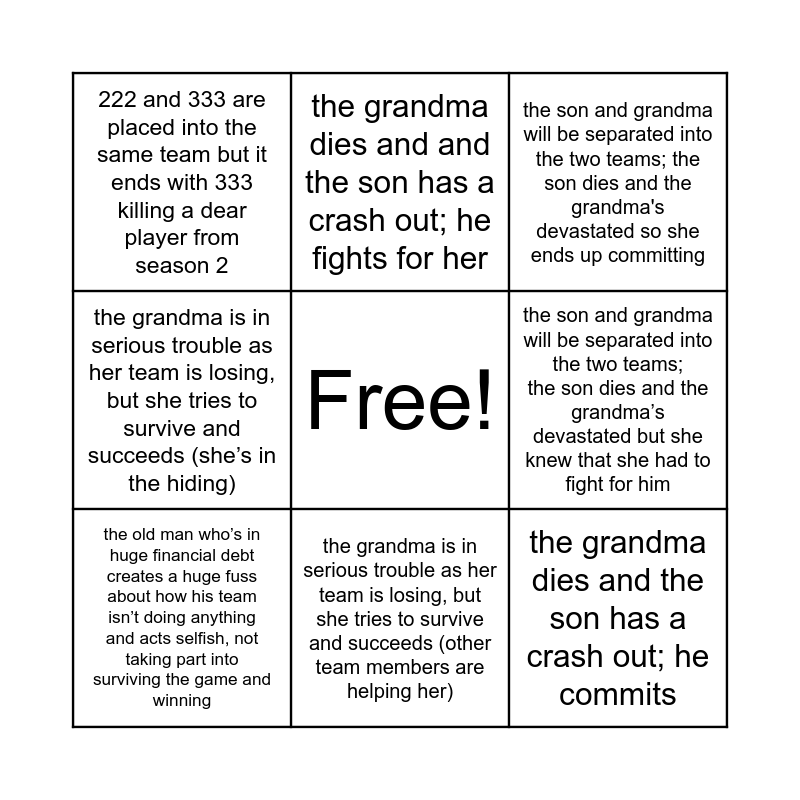 | | | |
|---|---|---|
| 222 and 333 are placed into the same team but it ends with 333 killing a dear player from season 2 | the grandma dies and and the son has a crash out; he fights for her | the son and grandma will be separated into the two teams; the son dies and the grandma's devastated so she ends up committing |
| the grandma is in serious trouble as her team is losing, but she tries to survive and succeeds (she's in the hiding) | Free! | the son and grandma will be separated into the two teams; the son dies and the grandma's devastated but she knew that she had to fight for him |
| the old man who's in huge financial debt creates a huge fuss about how his team isn't doing anything and acts selfish, not taking part into surviving the game and winning | the grandma is in serious trouble as her team is losing, but she tries to survive and succeeds (other team members are helping her) | the grandma dies and the son has a crash out; he commits |